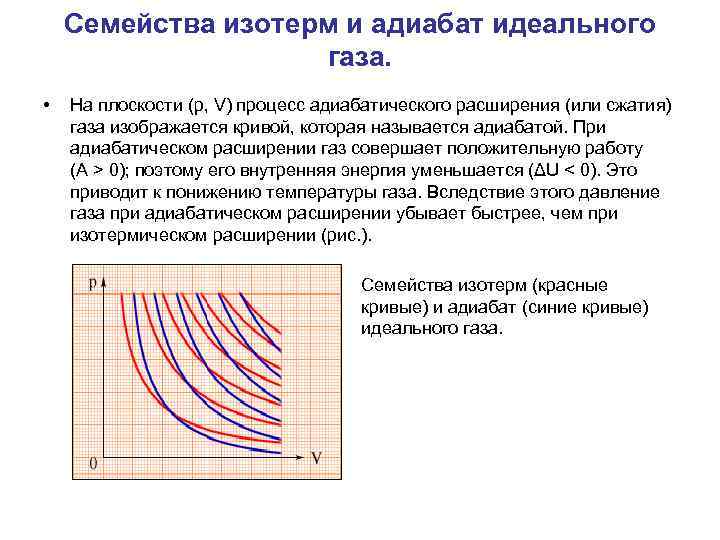 Семейства изотерм и адиабат идеального газа.

• На плоскости (p, V) процесс адиабатического расширения (или сжатия) газа изображается кривой, которая называется адиабатой. При адиабатическом расширении газ совершает положительную работу (A > 0); поэтому его внутренняя энергия уменьшается (ΔU < 0). Это приводит к понижению температуры газа. Вследствие этого давление газа при адиабатическом расширении убывает быстрее, чем при изотермическом расширении (рис.).

p

0

V

Семейства изотерм (красные кривые) и адиабат (синие кривые) идеального газа.